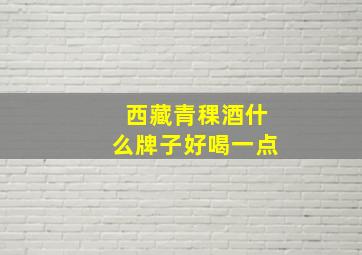 西藏青稞酒什么牌子好喝一点